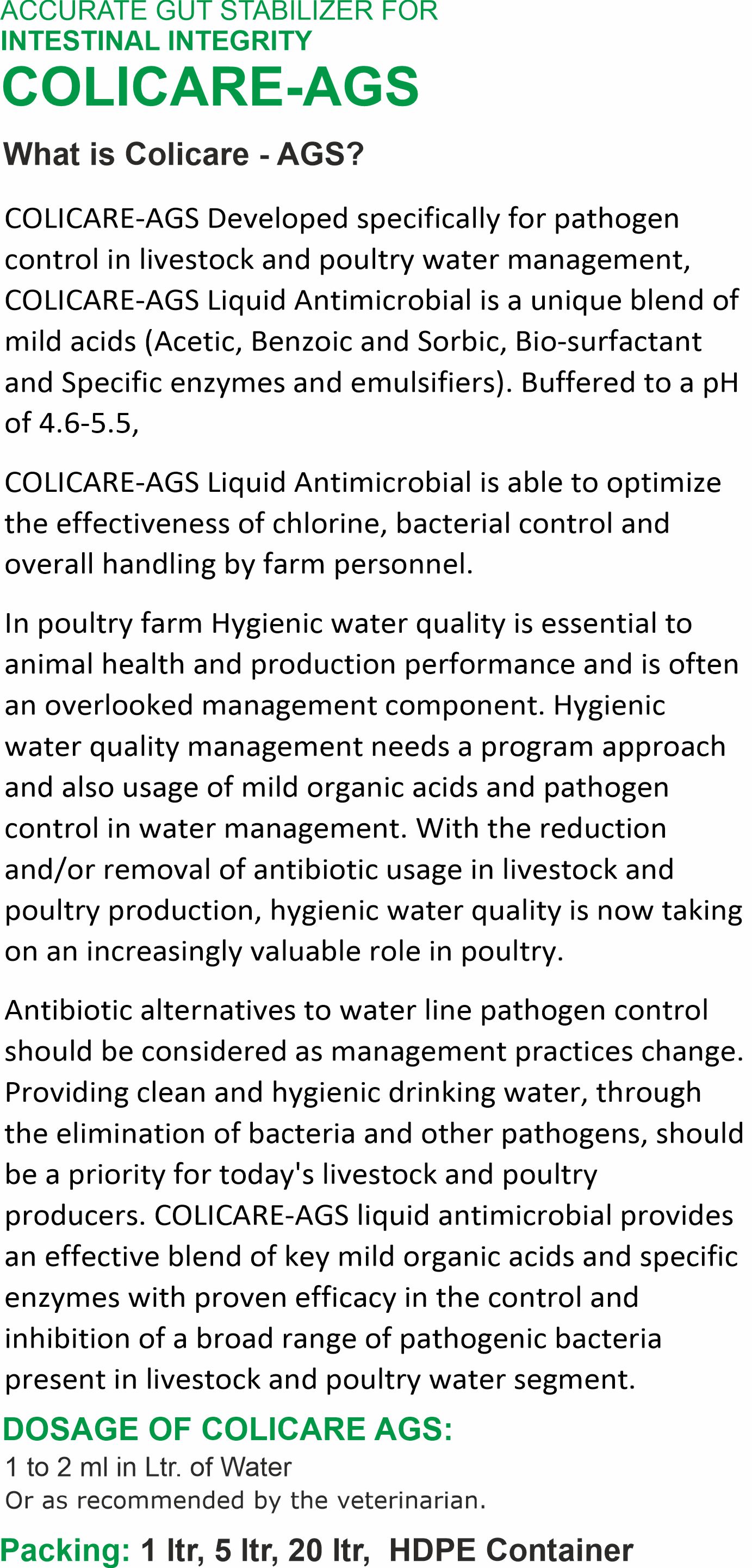 ACCURATE GUT STABILIZER FOR
INTESTINAL INTEGRITY
COLICARE-AGS

What is Colicare - AGS?

COLICARE-AGS Developed specifically for pathogen control in livestock and poultry water management, COLICARE-AGS Liquid Antimicrobial is a unique blend of mild acids (Acetic, Benzoic and Sorbic, Bio-surfactant and Specific enzymes and emulsifiers). Buffered to a pH of 4.6-5.5,

COLICARE-AGS Liquid Antimicrobial is able to optimize the effectiveness of chlorine, bacterial control and overall handling by farm personnel.

In poultry farm Hygienic water quality is essential to animal health and production performance and is often an overlooked management component. Hygienic water quality management needs a program approach and also usage of mild organic acids and pathogen control in water management. With the reduction and/or removal of antibiotic usage in livestock and poultry production, hygienic water quality is now taking on an increasingly valuable role in poultry.

Antibiotic alternatives to water line pathogen control should be considered as management practices change. Providing clean and hygienic drinking water, through the elimination of bacteria and other pathogens, should be a priority for today's livestock and poultry producers. COLICARE-AGS liquid antimicrobial provides an effective blend of key mild organic acids and specific enzymes with proven efficacy in the control and inhibition of a broad range of pathogenic bacteria present in livestock and poultry water segment.

DOSAGE OF COLICARE AGS:
1 to 2 ml in Ltr. of Water
Or as recommended by the veterinarian.

Packing: 1 ltr, 5 ltr, 20 ltr, HDPE Container